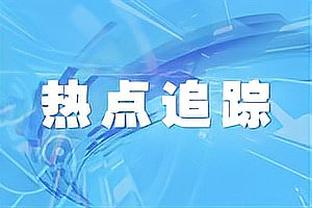 热点追踪